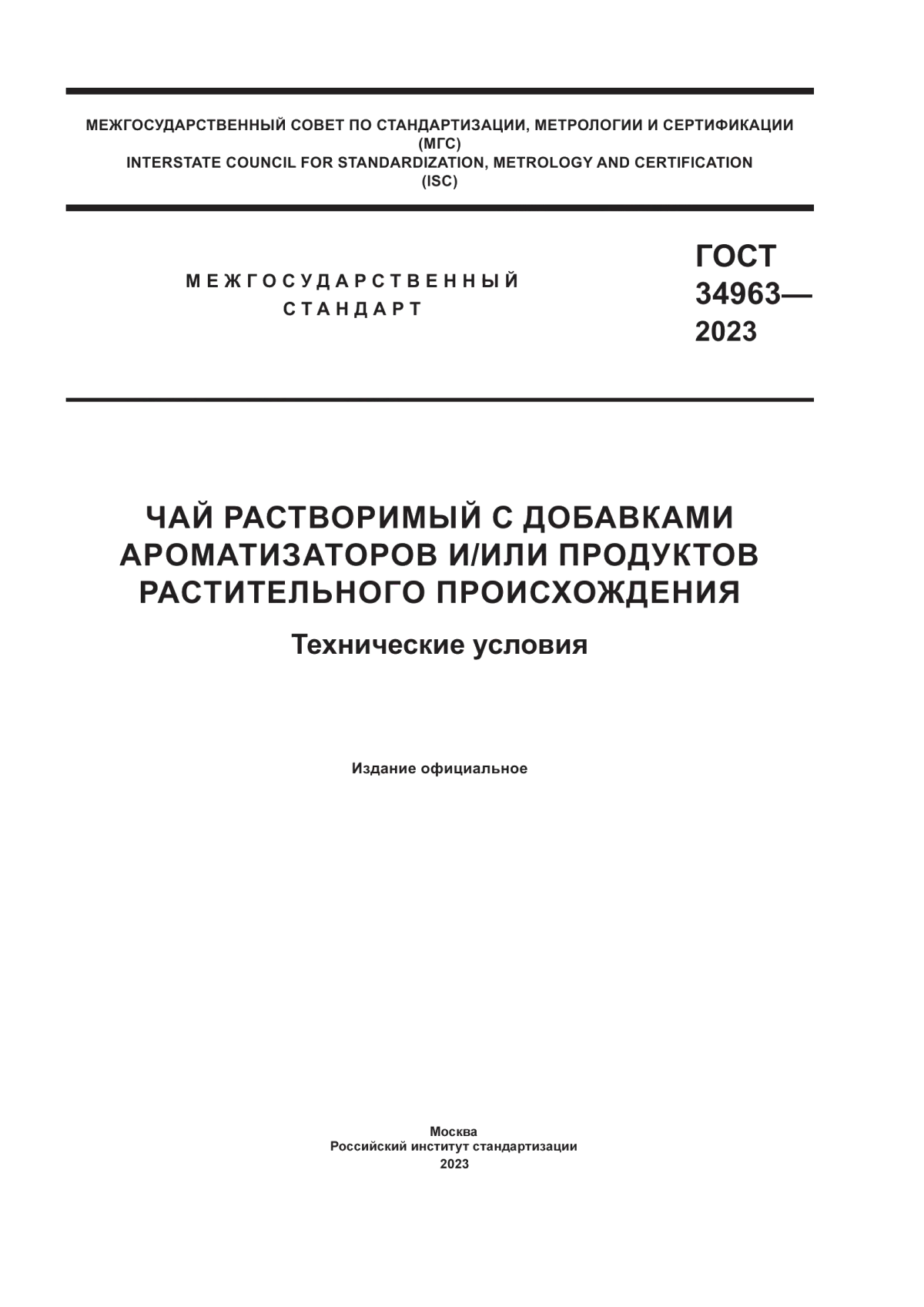 МЕЖГОСУДАРСТВЕННЫЙ СОВЕТ ПО СТАНДАРТИЗАЦИИ, МЕТРОЛОГИИ И СЕРТИФИКАЦИИ
(МГС)
INTERSTATE COUNCIL FOR STANDARDIZATION, METROLOGY AND CERTIFICATION
(ISC)

МЕЖГОСУДАРСТВЕННЫЙ СТАНДАРТ

ГОСТ 34963— 2023

ЧАЙ РАСТВОРИМЫЙ С ДОБАВКАМИ АРОМАТИЗАТОРОВ И/ИЛИ ПРОДУКТОВ РАСТИТЕЛЬНОГО ПРОИСХОЖДЕНИЯ

Технические условия

Издание официальное

Москва
Российский институт стандартизации
2023